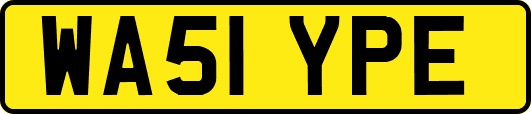 WA51 YPE